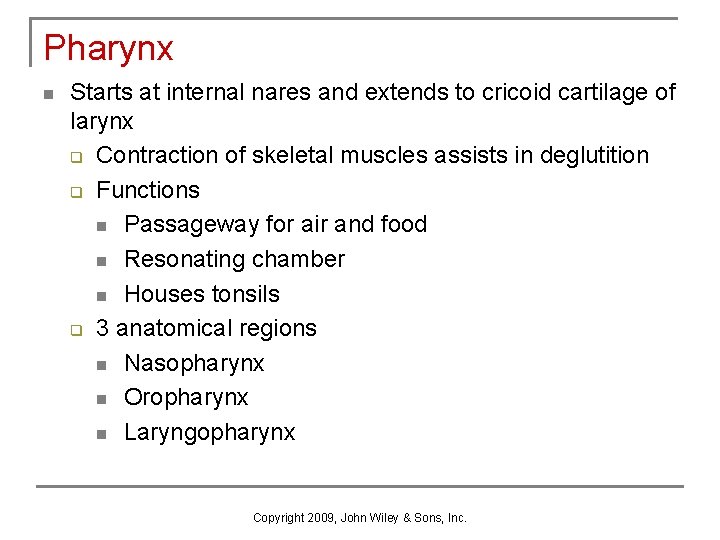 Pharynx

- Starts at internal nares and extends to cricoid cartilage of larynx
  - Contraction of skeletal muscles assists in deglutition
  - Functions
    - Passageway for air and food
    - Resonating chamber
    - Houses tonsils
  - 3 anatomical regions
    - Nasopharynx
    - Oropharynx
    - Laryngopharynx

Copyright 2009, John Wiley & Sons, Inc.